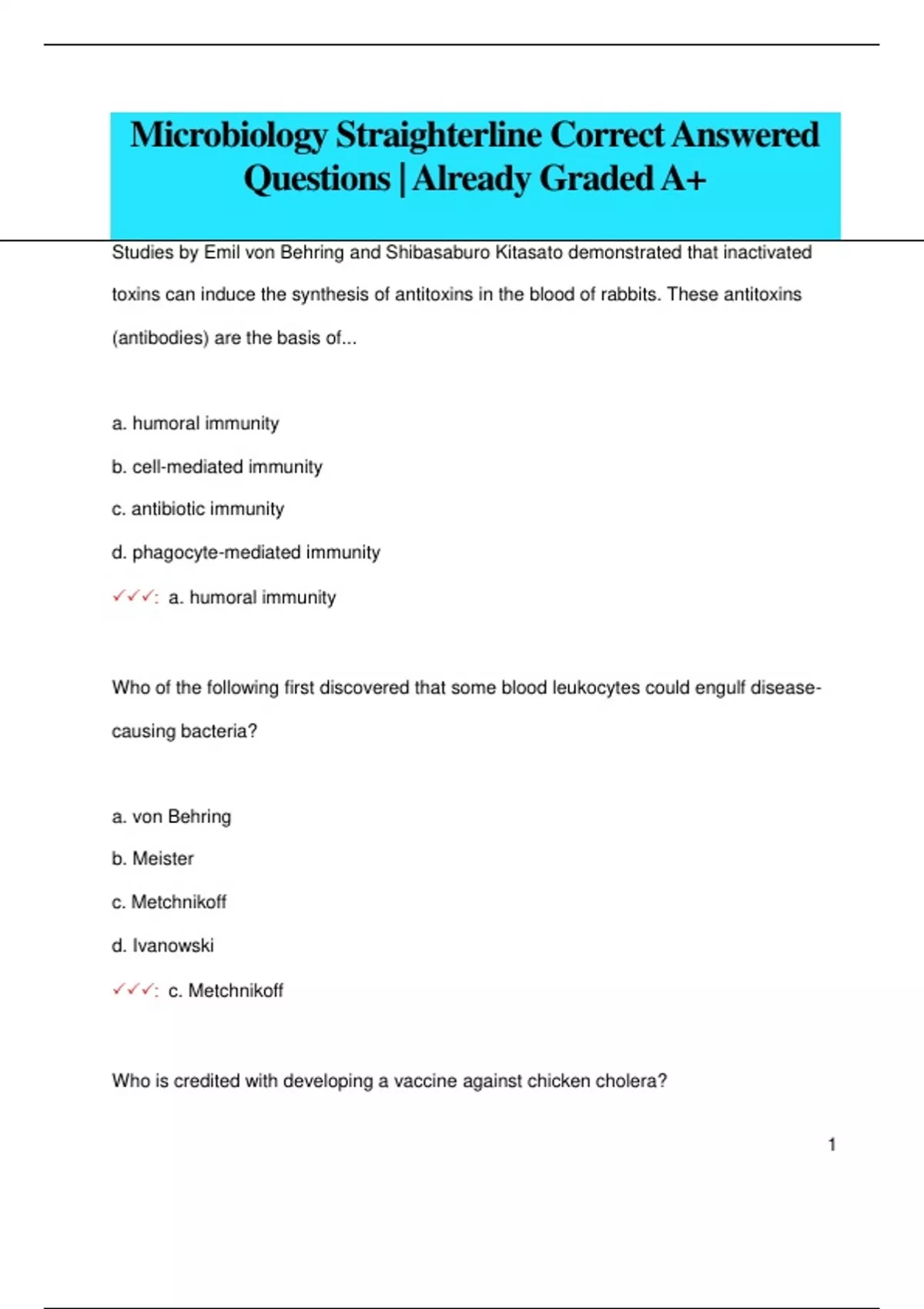 Microbiology Straighterline Correct Answered Questions | Already Graded A+

Studies by Emil von Behring and Shibasaburo Kitasato demonstrated that inactivated toxins can induce the synthesis of antitoxins in the blood of rabbits. These antitoxins (antibodies) are the basis of...

a. humoral immunity

b. cell-mediated immunity

c. antibiotic immunity

d. phagocyte-mediated immunity

✓✓✓: a. humoral immunity

Who of the following first discovered that some blood leukocytes could engulf disease-causing bacteria?

a. von Behring

b. Meister

c. Metchnikoff

d. Ivanowski

✓✓✓: c. Metchnikoff

Who is credited with developing a vaccine against chicken cholera?

1